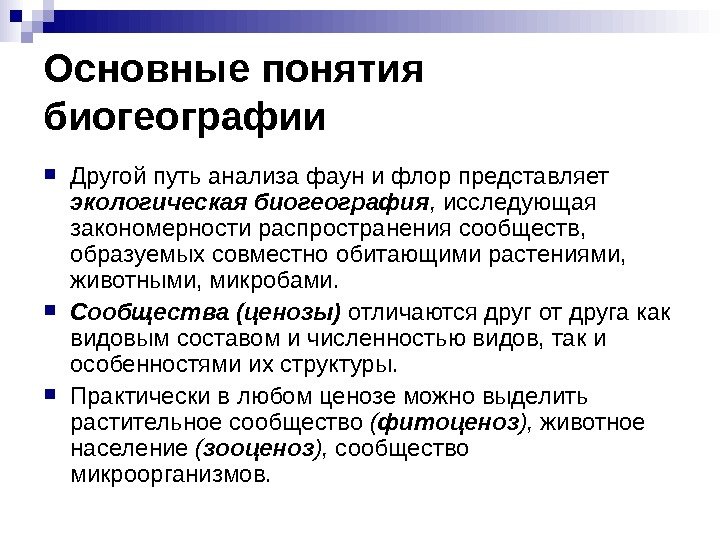 Основные понятия биогеографии

Другой путь анализа фаун и флор представляет экологическая биогеография, исследующая закономерности распространения сообществ, образуемых совместно обитающими растениями, животными, микробами.

Сообщества (ценозы) отличаются друг от друга как видовым составом и численностью видов, так и особенностями их структуры.

Практически в любом ценозе можно выделить растительное сообщество (фитоценоз), животное население (зооценоз), сообщество микроорганизмов.